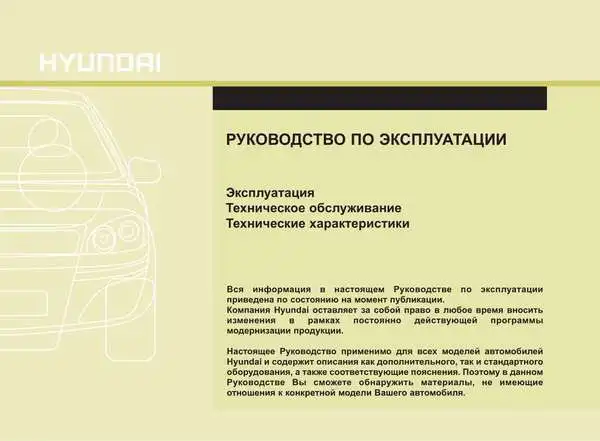 HYUNDAI

РУКОВОДСТВО ПО ЭКСПЛУАТАЦИИ

Эксплуатация
Техническое обслуживание
Технические характеристики

Вся информация в настоящем Руководстве по эксплуатации приведена по состоянию на момент публикации.
Компания Hyundai оставляет за собой право в любое время вносить изменения в рамках постоянно действующей программы модернизации продукции.

Настоящее Руководство применимо для всех моделей автомобилей Hyundai и содержит описания как дополнительного, так и стандартного оборудования, а также соответствующие пояснения. Поэтому в данном Руководстве Вы сможете обнаружить материалы, не имеющие отношения к конкретной модели Вашего автомобиля.